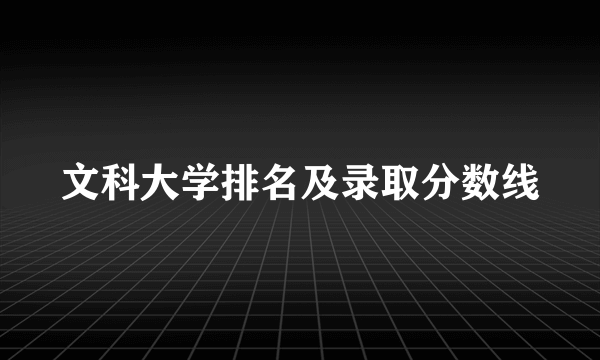 文科大学排名及录取分数线